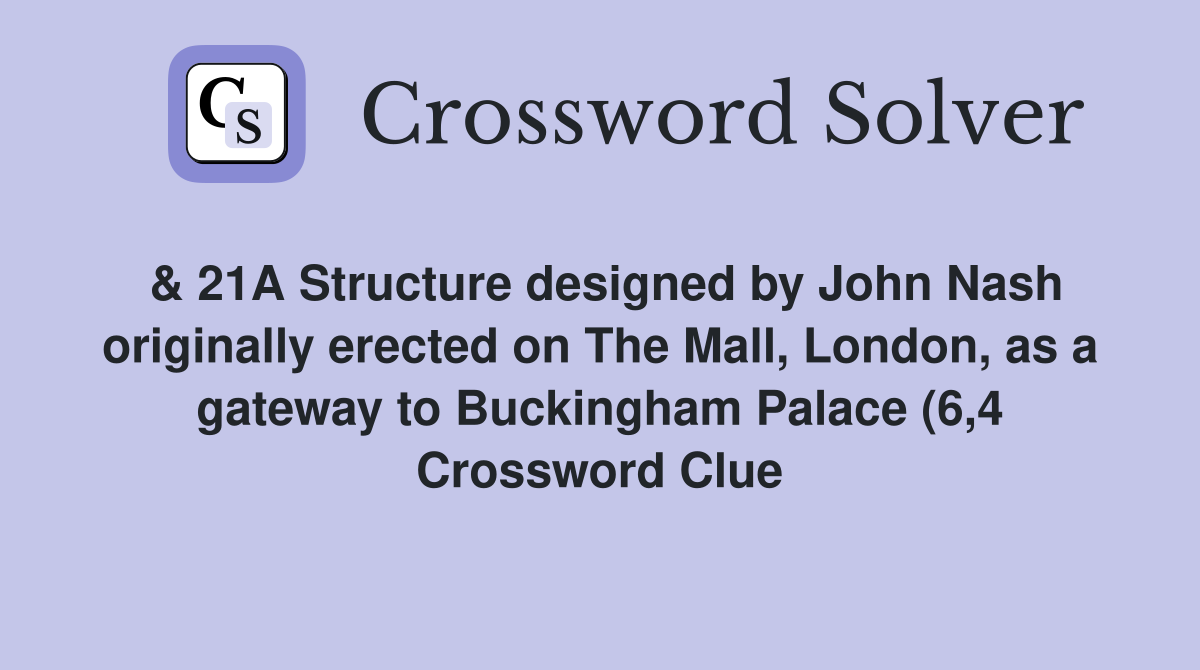 CS

Crossword Solver

& 21A Structure designed by John Nash originally erected on The Mall, London, as a gateway to Buckingham Palace (6,4 Crossword Clue